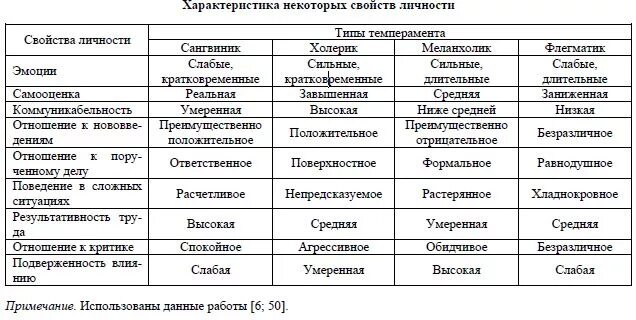 Характеристика некоторых свойств личности

| Свойства личности | Типы темперамента | | | |
|---|---|---|---|---|
| | Сангвиник | Холерик | Меланхолик | Флегматик |
| Эмоции | Слабые, кратковременные | Сильные, кратковременные | Сильные, длительные | Слабые, длительные |
| Самооценка | Реальная | Завышенная | Средняя | Заниженная |
| Коммуникабельность | Умеренная | Высокая | Ниже средней | Низкая |
| Отношение к нововведениям | Преимущественно положительное | Положительное | Преимущественно отрицательное | Безразличное |
| Отношение к порученному делу | Ответственное | Поверхностное | Формальное | Равнодушное |
| Поведение в сложных ситуациях | Расчетливое | Непредсказуемое | Растерянное | Хладнокровное |
| Результативность труда | Высокая | Средняя | Умеренная | Средняя |
| Отношение к критике | Спокойное | Агрессивное | Обидчивое | Безразличное |
| Подверженность влиянию | Слабая | Умеренная | Высокая | Слабая |

Примечание. Использованы данные работы [6; 50].